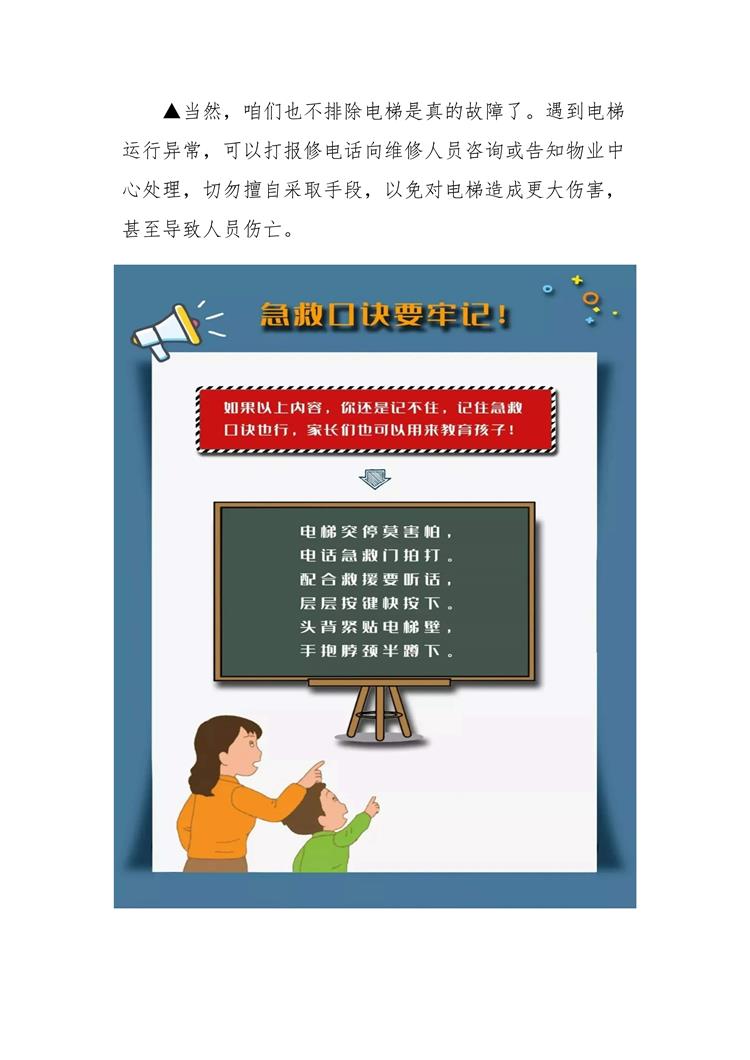 ▲当然，咱们也不排除电梯是真的故障了。遇到电梯运行异常，可以打报修电话向维修人员咨询或告知物业中心处理，切勿擅自采取手段，以免对电梯造成更大伤害，甚至导致人员伤亡。

急救口诀要牢记！

如果以上内容，你还是记不住，记住急救口诀也行，家长们也可以用来教育孩子！

电梯突停莫害怕，
电话急救门拍打。
配合救援要听话，
层层按键快按下。
头背紧贴电梯壁，
手抱脖颈半蹲下。